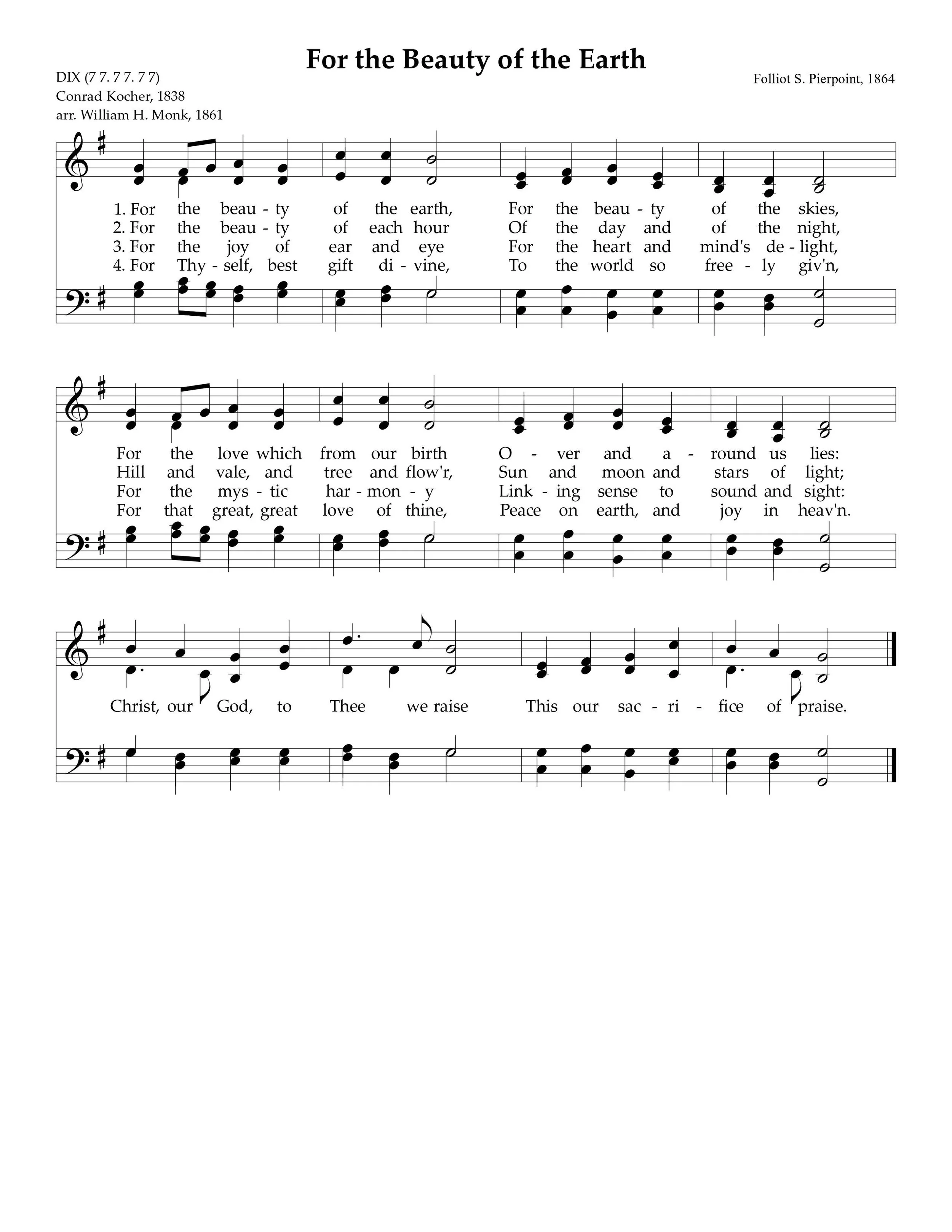 For the Beauty of the Earth

DIX (7 7. 7 7. 7 7)
Conrad Kocher, 1838
arr. William H. Monk, 1861

Folliot S. Pierpoint, 1864

1. For the beau - ty of the earth, For the beau - ty of the skies,
2. For the beau - ty of each hour Of the day and of the night,
3. For the joy of ear and eye For the heart and mind's de - light,
4. For Thy - self, best gift di - vine, To the world so free - ly giv'n,

For the love which from our birth O - ver and a - round us lies:
Hill and vale, and tree and flow'r, Sun and moon and stars of light;
For the mys - tic har - mon - y Link - ing sense to sound and sight:
For that great, great love of thine, Peace on earth, and joy in heav'n.

Christ, our God, to Thee we raise This our sac - ri - fice of praise.